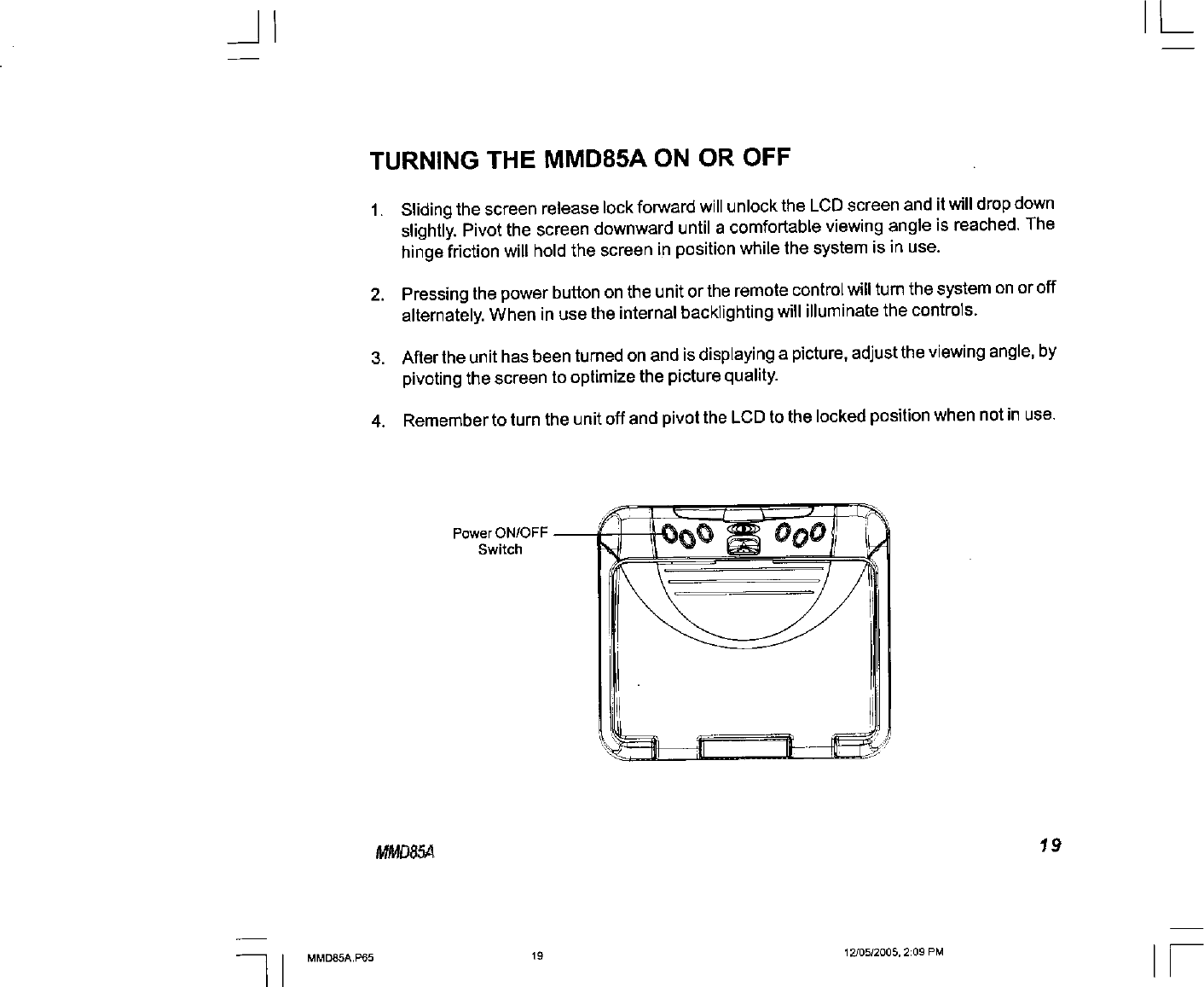 TURNING THE MMD85A ON OR OFF

1. Sliding the screen release lock forward will unlock the LCD screen and it will drop down slightly. Pivot the screen downward until a comfortable viewing angle is reached. The hinge friction will hold the screen in position while the system is in use.

2. Pressing the power button on the unit or the remote control will turn the system on or off alternately. When in use the internal backlighting will illuminate the controls.

3. After the unit has been turned on and is displaying a picture, adjust the viewing angle, by pivoting the screen to optimize the picture quality.

4. Remember to turn the unit off and pivot the LCD to the locked position when not in use.

Power ON/OFF Switch

MMD85A

19

MMD85A.P65 19 12/05/2005, 2:09 PM